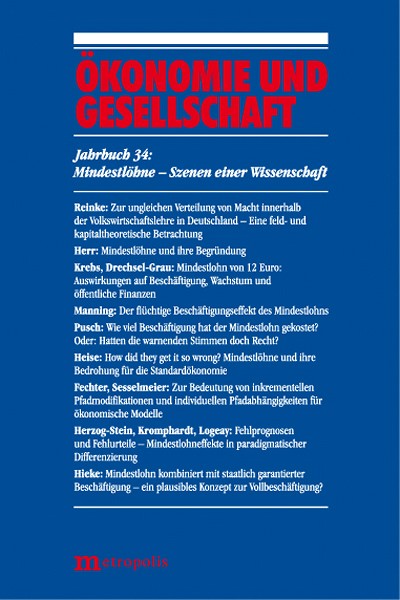 ÖKONOMIE UND GESELLSCHAFT

Jahrbuch 34:
Mindestlöhne – Szenen einer Wissenschaft

Reinke: Zur ungleichen Verteilung von Macht innerhalb der Volkswirtschaftslehre in Deutschland – Eine feld- und kapitaltheoretische Betrachtung

Herr: Mindestlöhne und ihre Begründung

Krebs, Drechsel-Grau: Mindestlohn von 12 Euro: Auswirkungen auf Beschäftigung, Wachstum und öffentliche Finanzen

Manning: Der flüchtige Beschäftigungseffekt des Mindestlohns

Pusch: Wie viel Beschäftigung hat der Mindestlohn gekostet? Oder: Hatten die warnenden Stimmen doch Recht?

Heise: How did they get it so wrong? Mindestlöhne und ihre Bedrohung für die Standardökonomie

Fechter, Sesselmeier: Zur Bedeutung von inkrementellen Pfadmodifikationen und individuellen Pfadabhängigkeiten für ökonomische Modelle

Herzog-Stein, Kromphardt, Logeay: Fehlprognosen und Fehlurteile – Mindestlohneffekte in paradigmatischer Differenzierung

Hieke: Mindestlohn kombiniert mit staatlich garantierter Beschäftigung – ein plausibles Konzept zur Vollbeschäftigung?

metropolis